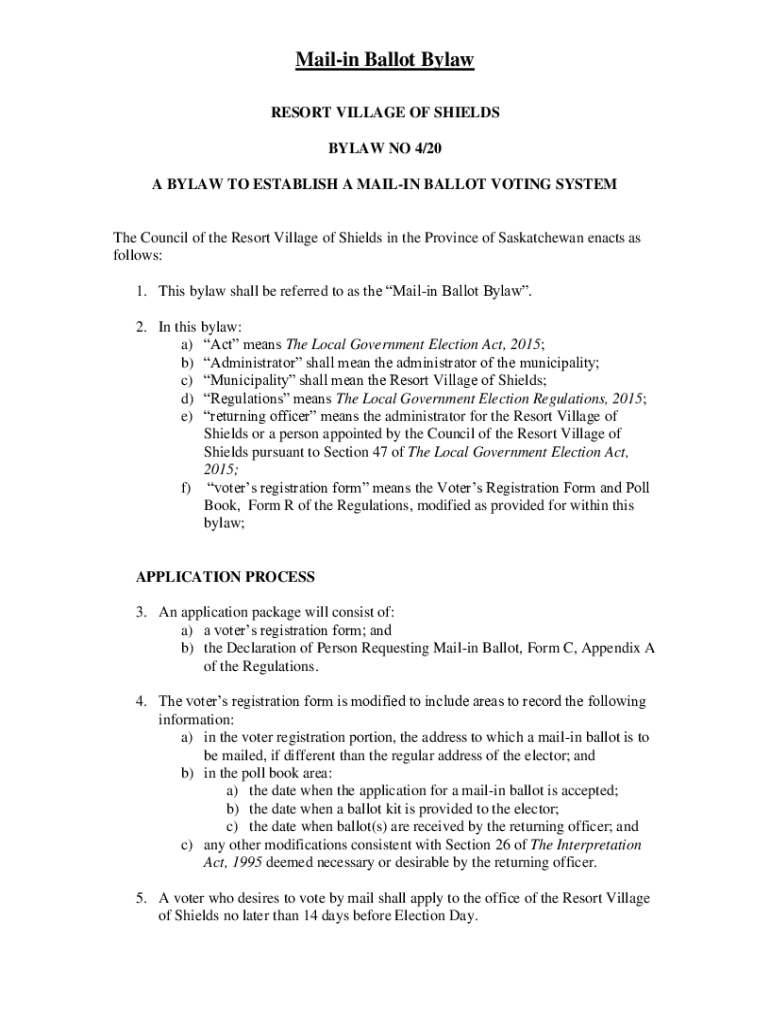 Mail-in Ballot Bylaw

RESORT VILLAGE OF SHIELDS

BYLAW NO 4/20

A BYLAW TO ESTABLISH A MAIL-IN BALLOT VOTING SYSTEM

The Council of the Resort Village of Shields in the Province of Saskatchewan enacts as follows:

1. This bylaw shall be referred to as the “Mail-in Ballot Bylaw”.

2. In this bylaw:
a) “Act” means The Local Government Election Act, 2015;
b) “Administrator” shall mean the administrator of the municipality;
c) “Municipality” shall mean the Resort Village of Shields;
d) “Regulations” means The Local Government Election Regulations, 2015;
e) “returning officer” means the administrator for the Resort Village of Shields or a person appointed by the Council of the Resort Village of Shields pursuant to Section 47 of The Local Government Election Act, 2015;
f) “voter’s registration form” means the Voter’s Registration Form and Poll Book, Form R of the Regulations, modified as provided for within this bylaw;

APPLICATION PROCESS

3. An application package will consist of:
a) a voter’s registration form; and
b) the Declaration of Person Requesting Mail-in Ballot, Form C, Appendix A of the Regulations.

4. The voter’s registration form is modified to include areas to record the following information:
a) in the voter registration portion, the address to which a mail-in ballot is to be mailed, if different than the regular address of the elector; and
b) in the poll book area:
a) the date when the application for a mail-in ballot is accepted;
b) the date when a ballot kit is provided to the elector;
c) the date when ballot(s) are received by the returning officer; and
c) any other modifications consistent with Section 26 of The Interpretation Act, 1995 deemed necessary or desirable by the returning officer.

5. A voter who desires to vote by mail shall apply to the office of the Resort Village of Shields no later than 14 days before Election Day.